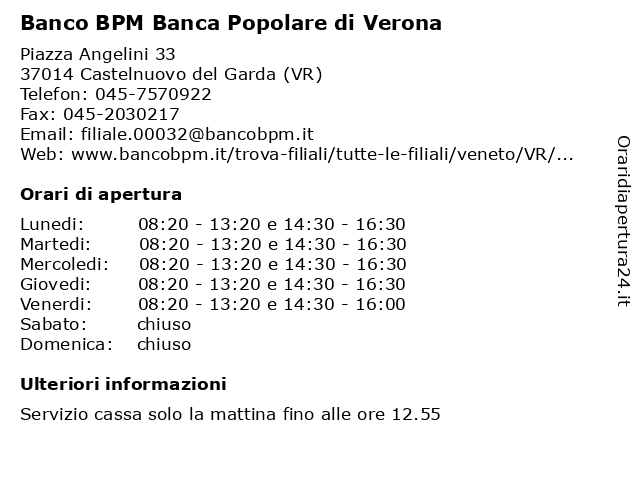 Banco BPM Banca Popolare di Verona

Piazza Angelini 33
37014 Castelnuovo del Garda (VR)
Telefon: 045-7570922
Fax: 045-2030217
Email: filiale.00032@bancobpm.it
Web: www.bancobpm.it/trova-filiali/tutte-le-filiali/veneto/VR/...

Orari di apertura

| | |
|---|---|
| Lunedi: | 08:20 - 13:20 e 14:30 - 16:30 |
| Martedi: | 08:20 - 13:20 e 14:30 - 16:30 |
| Mercoledi: | 08:20 - 13:20 e 14:30 - 16:30 |
| Giovedi: | 08:20 - 13:20 e 14:30 - 16:30 |
| Venerdi: | 08:20 - 13:20 e 14:30 - 16:00 |
| Sabato: | chiuso |
| Domenica: | chiuso |

Ulteriori informazioni

Servizio cassa solo la mattina fino alle ore 12.55

Oraridiapertura24.it